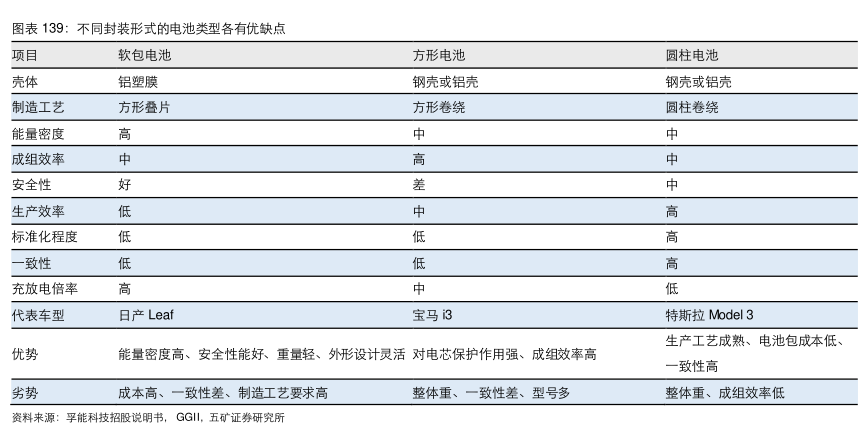 图表 139：不同封装形式的电池类型各有优缺点

| 项目 | 软包电池 | 方形电池 | 圆柱电池 |
|---|---|---|---|
| 壳体 | 铝塑膜 | 钢壳或铝壳 | 钢壳或铝壳 |
| 制造工艺 | 方形叠片 | 方形卷绕 | 圆柱卷绕 |
| 能量密度 | 高 | 中 | 中 |
| 成组效率 | 中 | 高 | 中 |
| 安全性 | 好 | 差 | 中 |
| 生产效率 | 低 | 中 | 高 |
| 标准化程度 | 低 | 低 | 高 |
| 一致性 | 低 | 低 | 高 |
| 充放电倍率 | 高 | 中 | 低 |
| 代表车型 | 日产 Leaf | 宝马 i3 | 特斯拉 Model 3 |
| 优势 | 能量密度高、安全性能好、重量轻、外形设计灵活 | 对电芯保护作用强、成组效率高 | 生产工艺成熟、电池包成本低、一致性高 |
| 劣势 | 成本高、一致性差、制造工艺要求高 | 整体重、一致性差、型号多 | 整体重、成组效率低 |

资料来源：孚能科技招股说明书，GGII，五矿证券研究所